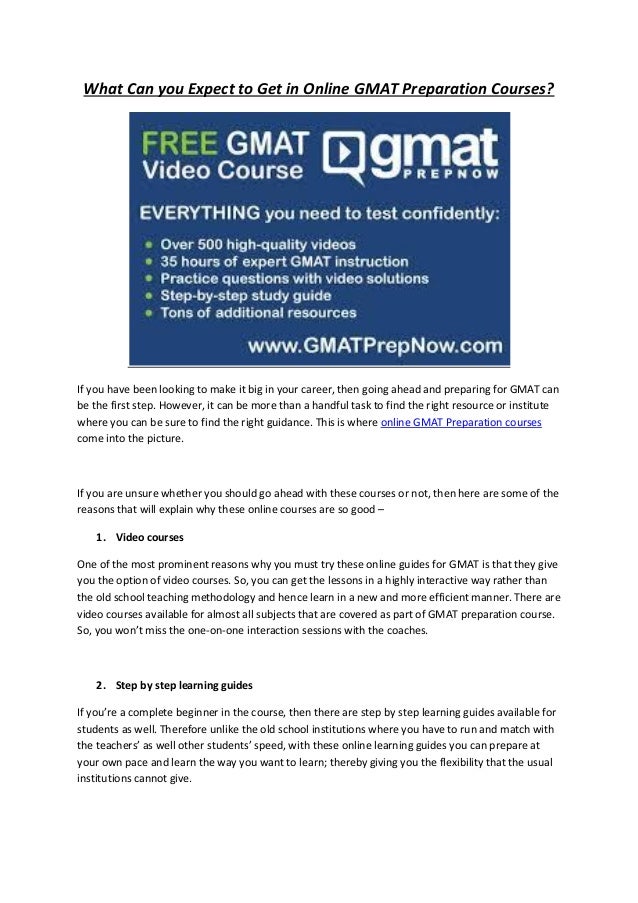 What Can you Expect to Get in Online GMAT Preparation Courses?

FREE GMAT Video Course

gmat PREPNOW

EVERYTHING you need to test confidently:

- Over 500 high-quality videos
- 35 hours of expert GMAT instruction
- Practice questions with video solutions
- Step-by-step study guide
- Tons of additional resources

www.GMATPrepNow.com

If you have been looking to make it big in your career, then going ahead and preparing for GMAT can be the first step. However, it can be more than a handful task to find the right resource or institute where you can be sure to find the right guidance. This is where online GMAT Preparation courses come into the picture.

If you are unsure whether you should go ahead with these courses or not, then here are some of the reasons that will explain why these online courses are so good –

1. Video courses

One of the most prominent reasons why you must try these online guides for GMAT is that they give you the option of video courses. So, you can get the lessons in a highly interactive way rather than the old school teaching methodology and hence learn in a new and more efficient manner. There are video courses available for almost all subjects that are covered as part of GMAT preparation course. So, you won't miss the one-on-one interaction sessions with the coaches.

2. Step by step learning guides

If you're a complete beginner in the course, then there are step by step learning guides available for students as well. Therefore unlike the old school institutions where you have to run and match with the teachers' as well other students' speed, with these online learning guides you can prepare at your own pace and learn the way you want to learn; thereby giving you the flexibility that the usual institutions cannot give.